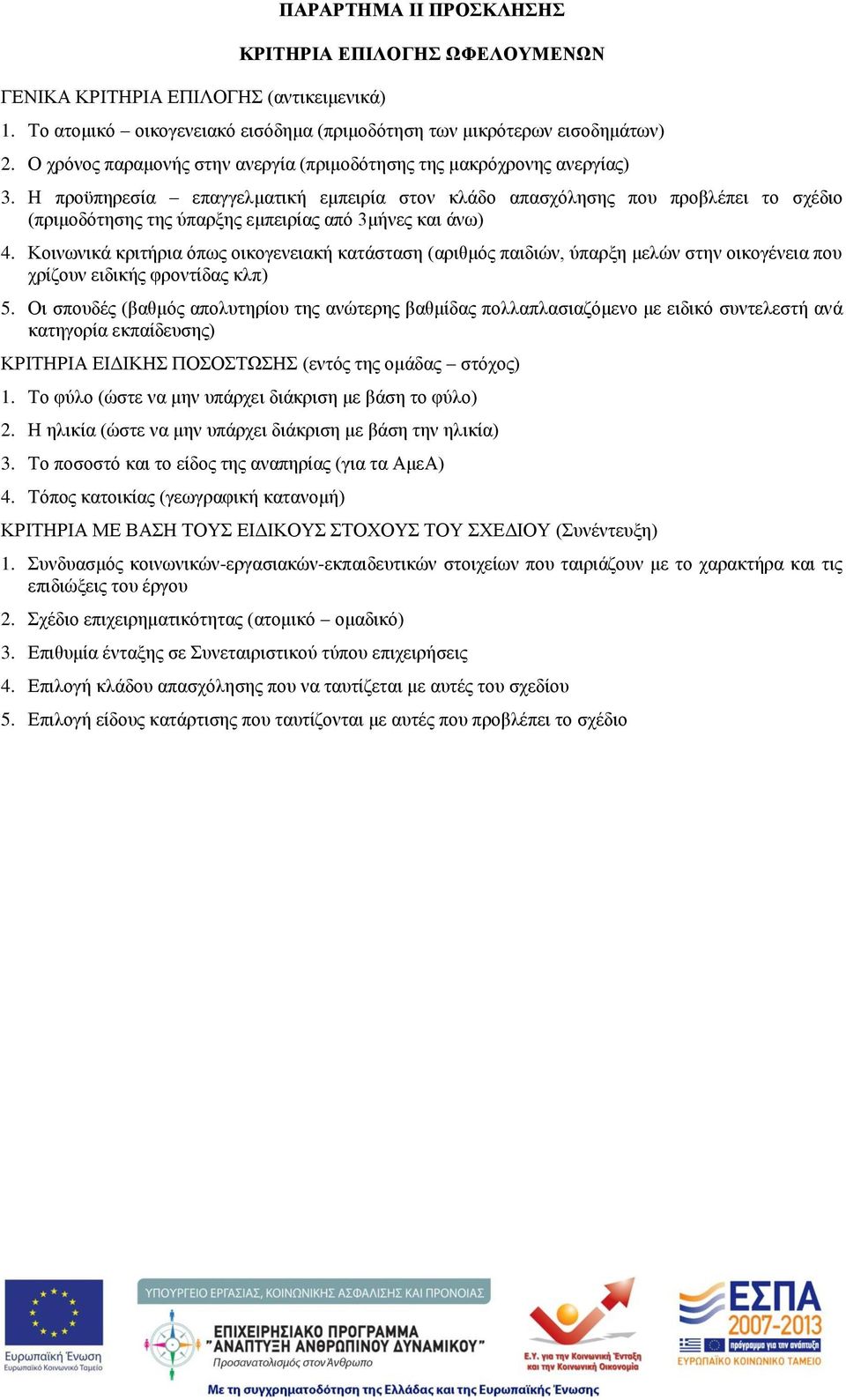 ΠΑΡΑΡΤΗΜΑ ΙΙ ΠΡΟΣΚΛΗΣΗΣ

ΚΡΙΤΗΡΙΑ ΕΠΙΛΟΓΗΣ ΩΦΕΛΟΥΜΕΝΩΝ

ΓΕΝΙΚΑ ΚΡΙΤΗΡΙΑ ΕΠΙΛΟΓΗΣ (αντικειμενικά)

1. Το ατομικό – οικογενειακό εισόδημα (πριμοδότηση των μικρότερων εισοδημάτων)

2. Ο χρόνος παραμονής στην ανεργία (πριμοδότησης της μακρόχρονης ανεργίας)

3. Η προϋπηρεσία – επαγγελματική εμπειρία στον κλάδο απασχόλησης που προβλέπει το σχέδιο (πριμοδότησης της ύπαρξης εμπειρίας από 3μήνες και άνω)

4. Κοινωνικά κριτήρια όπως οικογενειακή κατάσταση (αριθμός παιδιών, ύπαρξη μελών στην οικογένεια που χρίζουν ειδικής φροντίδας κλπ)

5. Οι σπουδές (βαθμός απολυτηρίου της ανώτερης βαθμίδας πολλαπλασιαζόμενο με ειδικό συντελεστή ανά κατηγορία εκπαίδευσης)

ΚΡΙΤΗΡΙΑ ΕΙΔΙΚΗΣ ΠΟΣΟΣΤΩΣΗΣ (εντός της ομάδας – στόχος)

1. Το φύλο (ώστε να μην υπάρχει διάκριση με βάση το φύλο)

2. Η ηλικία (ώστε να μην υπάρχει διάκριση με βάση την ηλικία)

3. Το ποσοστό και το είδος της αναπηρίας (για τα ΑμεΑ)

4. Τόπος κατοικίας (γεωγραφική κατανομή)

ΚΡΙΤΗΡΙΑ ΜΕ ΒΑΣΗ ΤΟΥΣ ΕΙΔΙΚΟΥΣ ΣΤΟΧΟΥΣ ΤΟΥ ΣΧΕΔΙΟΥ (Συνέντευξη)

1. Συνδυασμός κοινωνικών-εργασιακών-εκπαιδευτικών στοιχείων που ταιριάζουν με το χαρακτήρα και τις επιδιώξεις του έργου

2. Σχέδιο επιχειρηματικότητας (ατομικό – ομαδικό)

3. Επιθυμία ένταξης σε Συνεταιριστικού τύπου επιχειρήσεις

4. Επιλογή κλάδου απασχόλησης που να ταυτίζεται με αυτές του σχεδίου

5. Επιλογή είδους κατάρτισης που ταυτίζονται με αυτές που προβλέπει το σχέδιο

Ευρωπαϊκή Ένωση
Ευρωπαϊκό Κοινωνικό Ταμείο

ΥΠΟΥΡΓΕΙΟ ΕΡΓΑΣΙΑΣ, ΚΟΙΝΩΝΙΚΗΣ ΑΣΦΑΛΙΣΗΣ ΚΑΙ ΠΡΟΝΟΙΑΣ
ΕΠΙΧΕΙΡΗΣΙΑΚΟ ΠΡΟΓΡΑΜΜΑ "ΑΝΑΠΤΥΞΗ ΑΝΘΡΩΠΙΝΟΥ ΔΥΝΑΜΙΚΟΥ"
Προσανατολισμός στον Άνθρωπο

Ε.Υ. για την Κοινωνική Ένταξη και την Κοινωνική Οικονομία

ΕΣΠΑ 2007-2013
πρόγραμμα για την ανάπτυξη
ΕΥΡΩΠΑΪΚΟ ΚΟΙΝΩΝΙΚΟ ΤΑΜΕΙΟ

Με τη συγχρηματοδότηση της Ελλάδας και της Ευρωπαϊκής Ένωσης